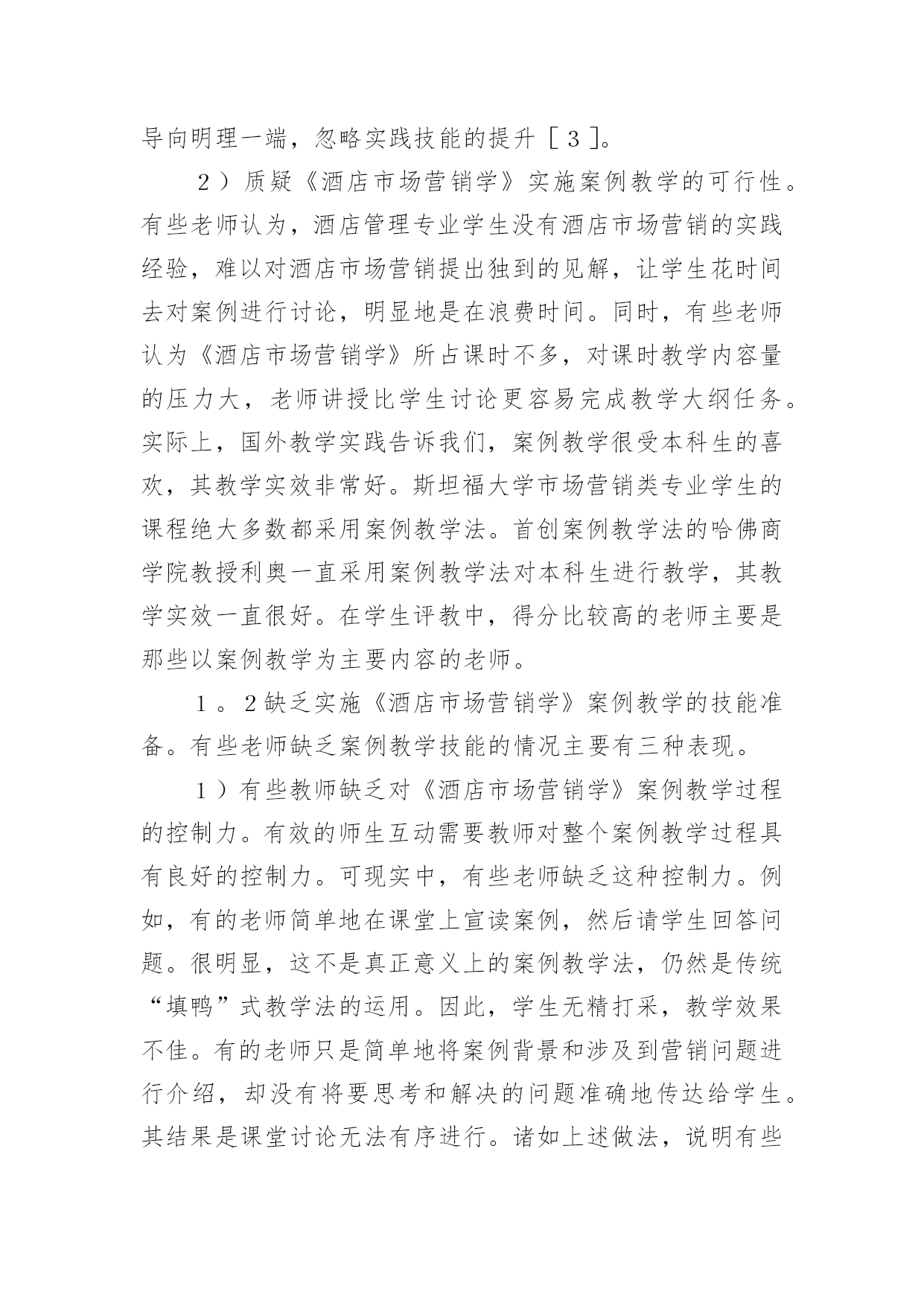 导向明理一端，忽略实践技能的提升［３］。

２）质疑《酒店市场营销学》实施案例教学的可行性。有些老师认为，酒店管理专业学生没有酒店市场营销的实践经验，难以对酒店市场营销提出独到的见解，让学生花时间去对案例进行讨论，明显地是在浪费时间。同时，有些老师认为《酒店市场营销学》所占课时不多，对课时教学内容量的压力大，老师讲授比学生讨论更容易完成教学大纲任务。实际上，国外教学实践告诉我们，案例教学很受本科生的喜欢，其教学实效非常好。斯坦福大学市场营销类专业学生的课程绝大多数都采用案例教学法。首创案例教学法的哈佛商学院教授利奥一直采用案例教学法对本科生进行教学，其教学实效一直很好。在学生评教中，得分比较高的老师主要是那些以案例教学为主要内容的老师。

１。2缺乏实施《酒店市场营销学》案例教学的技能准备。有些老师缺乏案例教学技能的情况主要有三种表现。

１）有些教师缺乏对《酒店市场营销学》案例教学过程的控制力。有效的师生互动需要教师对整个案例教学过程具有良好的控制力。可现实中，有些老师缺乏这种控制力。例如，有的老师简单地在课堂上宣读案例，然后请学生回答问题。很明显，这不是真正意义上的案例教学法，仍然是传统“填鸭”式教学法的运用。因此，学生无精打采，教学效果不佳。有的老师只是简单地将案例背景和涉及到营销问题进行介绍，却没有将要思考和解决的问题准确地传达给学生。其结果是课堂讨论无法有序进行。诸如上述做法，说明有些